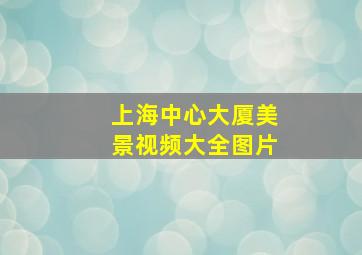 上海中心大厦美景视频大全图片